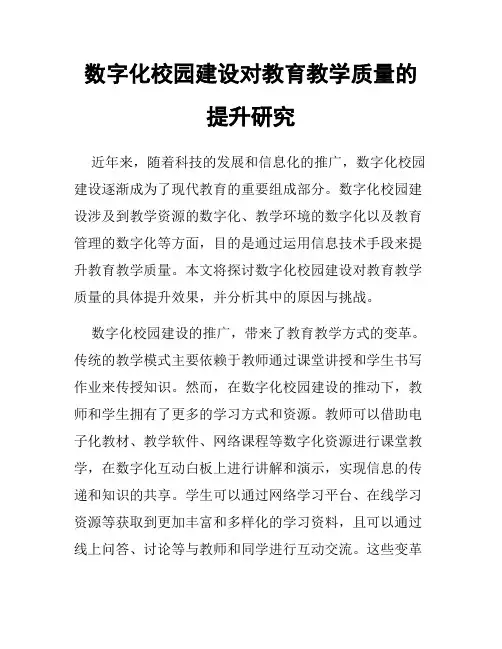 数字化校园建设对教育教学质量的提升研究

近年来，随着科技的发展和信息化的推广，数字化校园建设逐渐成为了现代教育的重要组成部分。数字化校园建设涉及到教学资源的数字化、教学环境的数字化以及教育管理的数字化等方面，目的是通过运用信息技术手段来提升教育教学质量。本文将探讨数字化校园建设对教育教学质量的具体提升效果，并分析其中的原因与挑战。

数字化校园建设的推广，带来了教育教学方式的变革。传统的教学模式主要依赖于教师通过课堂讲授和学生书写作业来传授知识。然而，在数字化校园建设的推动下，教师和学生拥有了更多的学习方式和资源。教师可以借助电子化教材、教学软件、网络课程等数字化资源进行课堂教学，在数字化互动白板上进行讲解和演示，实现信息的传递和知识的共享。学生可以通过网络学习平台、在线学习资源等获取到更加丰富和多样化的学习资料，且可以通过线上问答、讨论等与教师和同学进行互动交流。这些变革